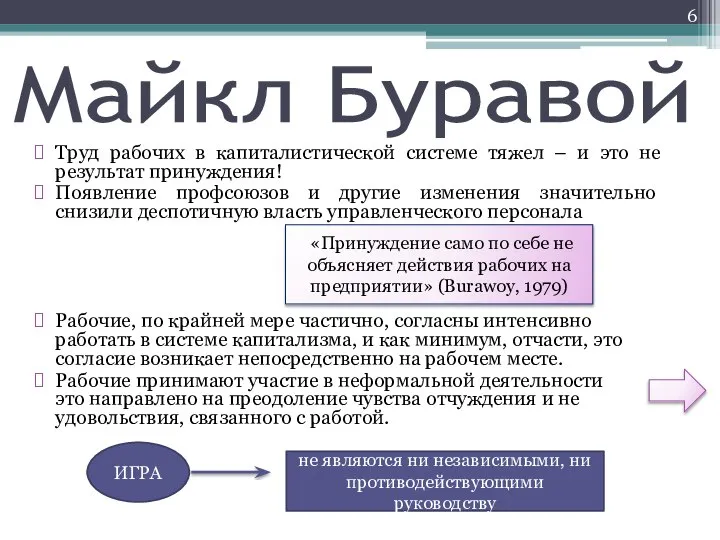 6

Майкл Буравой

Труд рабочих в капиталистической системе тяжел – и это не результат принуждения!

Появление профсоюзов и другие изменения значительно снизили деспотичную власть управленческого персонала

«Принуждение само по себе не объясняет действия рабочих на предприятии» (Burawoy, 1979)

Рабочие, по крайней мере частично, согласны интенсивно работать в системе капитализма, и как минимум, отчасти, это согласие возникает непосредственно на рабочем месте.

Рабочие принимают участие в неформальной деятельности это направлено на преодоление чувства отчуждения и не удовольствия, связанного с работой.

ИГРА

не являются ни независимыми, ни противодействующими руководству